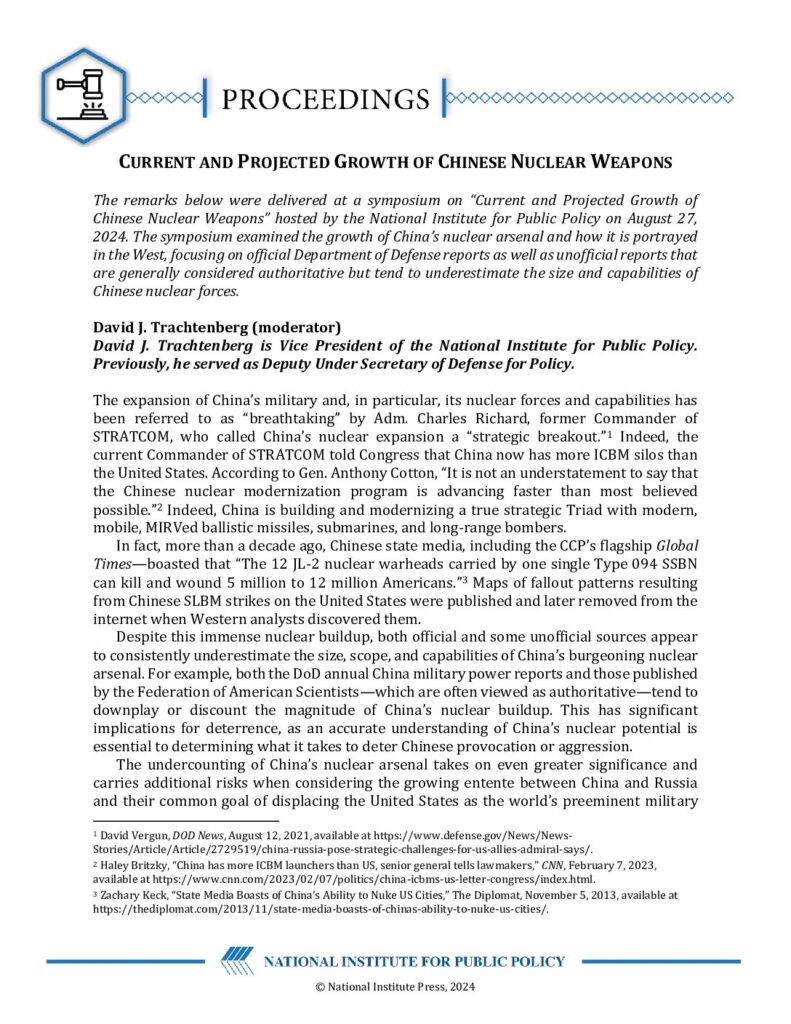 PROCEEDINGS

CURRENT AND PROJECTED GROWTH OF CHINESE NUCLEAR WEAPONS

The remarks below were delivered at a symposium on "Current and Projected Growth of Chinese Nuclear Weapons" hosted by the National Institute for Public Policy on August 27, 2024. The symposium examined the growth of China's nuclear arsenal and how it is portrayed in the West, focusing on official Department of Defense reports as well as unofficial reports that are generally considered authoritative but tend to underestimate the size and capabilities of Chinese nuclear forces.

David J. Trachtenberg (moderator)
David J. Trachtenberg is Vice President of the National Institute for Public Policy. Previously, he served as Deputy Under Secretary of Defense for Policy.

The expansion of China's military and, in particular, its nuclear forces and capabilities has been referred to as "breathtaking" by Adm. Charles Richard, former Commander of STRATCOM, who called China's nuclear expansion a "strategic breakout."$^1$ Indeed, the current Commander of STRATCOM told Congress that China now has more ICBM silos than the United States. According to Gen. Anthony Cotton, "It is not an understatement to say that the Chinese nuclear modernization program is advancing faster than most believed possible."$^2$ Indeed, China is building and modernizing a true strategic Triad with modern, mobile, MIRVed ballistic missiles, submarines, and long-range bombers.

In fact, more than a decade ago, Chinese state media, including the CCP's flagship Global Times—boasted that "The 12 JL-2 nuclear warheads carried by one single Type 094 SSBN can kill and wound 5 million to 12 million Americans."$^3$ Maps of fallout patterns resulting from Chinese SLBM strikes on the United States were published and later removed from the internet when Western analysts discovered them.

Despite this immense nuclear buildup, both official and some unofficial sources appear to consistently underestimate the size, scope, and capabilities of China's burgeoning nuclear arsenal. For example, both the DoD annual China military power reports and those published by the Federation of American Scientists—which are often viewed as authoritative—tend to downplay or discount the magnitude of China's nuclear buildup. This has significant implications for deterrence, as an accurate understanding of China's nuclear potential is essential to determining what it takes to deter Chinese provocation or aggression.

The undercounting of China's nuclear arsenal takes on even greater significance and carries additional risks when considering the growing entente between China and Russia and their common goal of displacing the United States as the world's preeminent military

$^1$ David Vergun, DOD News, August 12, 2021, available at https://www.defense.gov/News/News-Stories/Article/Article/2729519/china-russia-pose-strategic-challenges-for-us-allies-admiral-says/.
$^2$ Haley Britzky, "China has more ICBM launchers than US, senior general tells lawmakers," CNN, February 7, 2023, available at https://www.cnn.com/2023/02/07/politics/china-icbms-us-letter-congress/index.html.
$^3$ Zachary Keck, "State Media Boasts of China's Ability to Nuke US Cities," The Diplomat, November 5, 2013, available at https://thediplomat.com/2013/11/state-media-boasts-of-chinas-ability-to-nuke-us-cities/.

NATIONAL INSTITUTE FOR PUBLIC POLICY
© National Institute Press, 2024